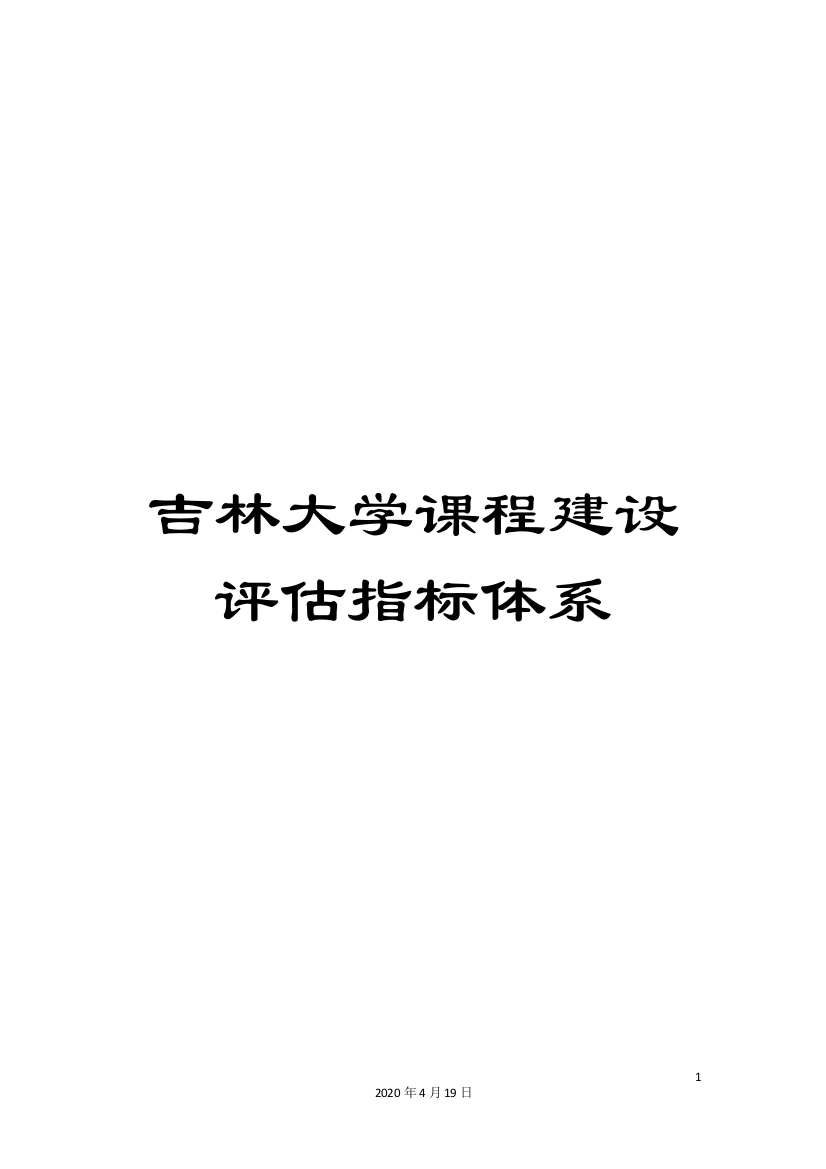 吉林大学课程建设评估指标体系

1

2020年4月19日